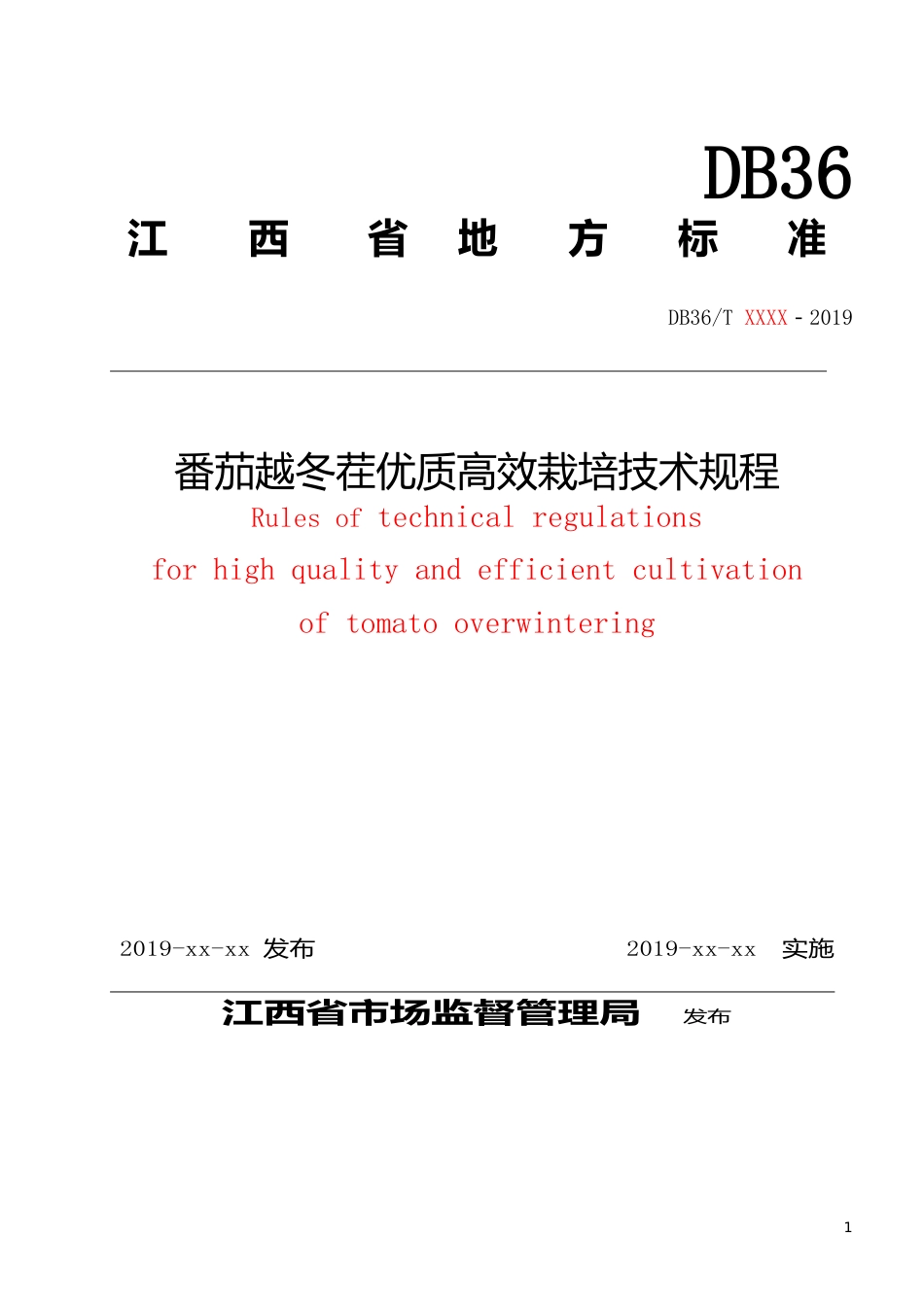 DB36

江 西 省 地 方 标 准

DB36/T XXXX - 2019

番茄越冬茬优质高效栽培技术规程

Rules of technical regulations for high quality and efficient cultivation of tomato overwintering

2019-xx-xx 发布

2019-xx-xx 实施

江西省市场监督管理局 发布

1